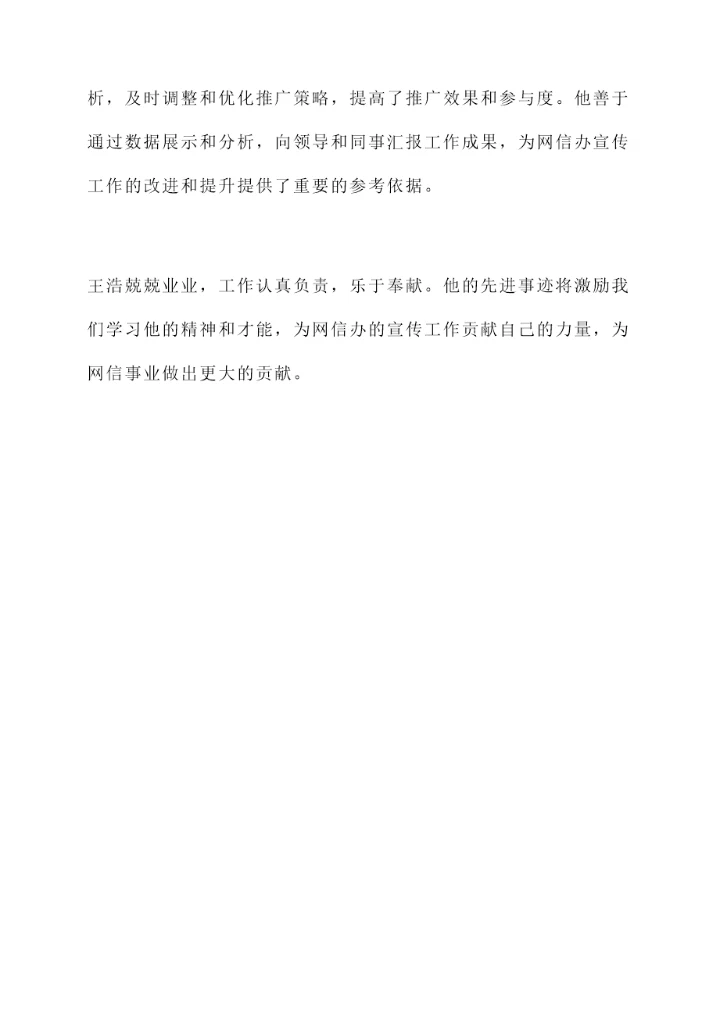 析，及时调整和优化推广策略，提高了推广效果和参与度。他善于通过数据展示和分析，向领导和同事汇报工作成果，为网信办宣传工作的改进和提升提供了重要的参考依据。

王浩兢兢业业，工作认真负责，乐于奉献。他的先进事迹将激励我们学习他的精神和才能，为网信办的宣传工作贡献自己的力量，为网信事业做出更大的贡献。